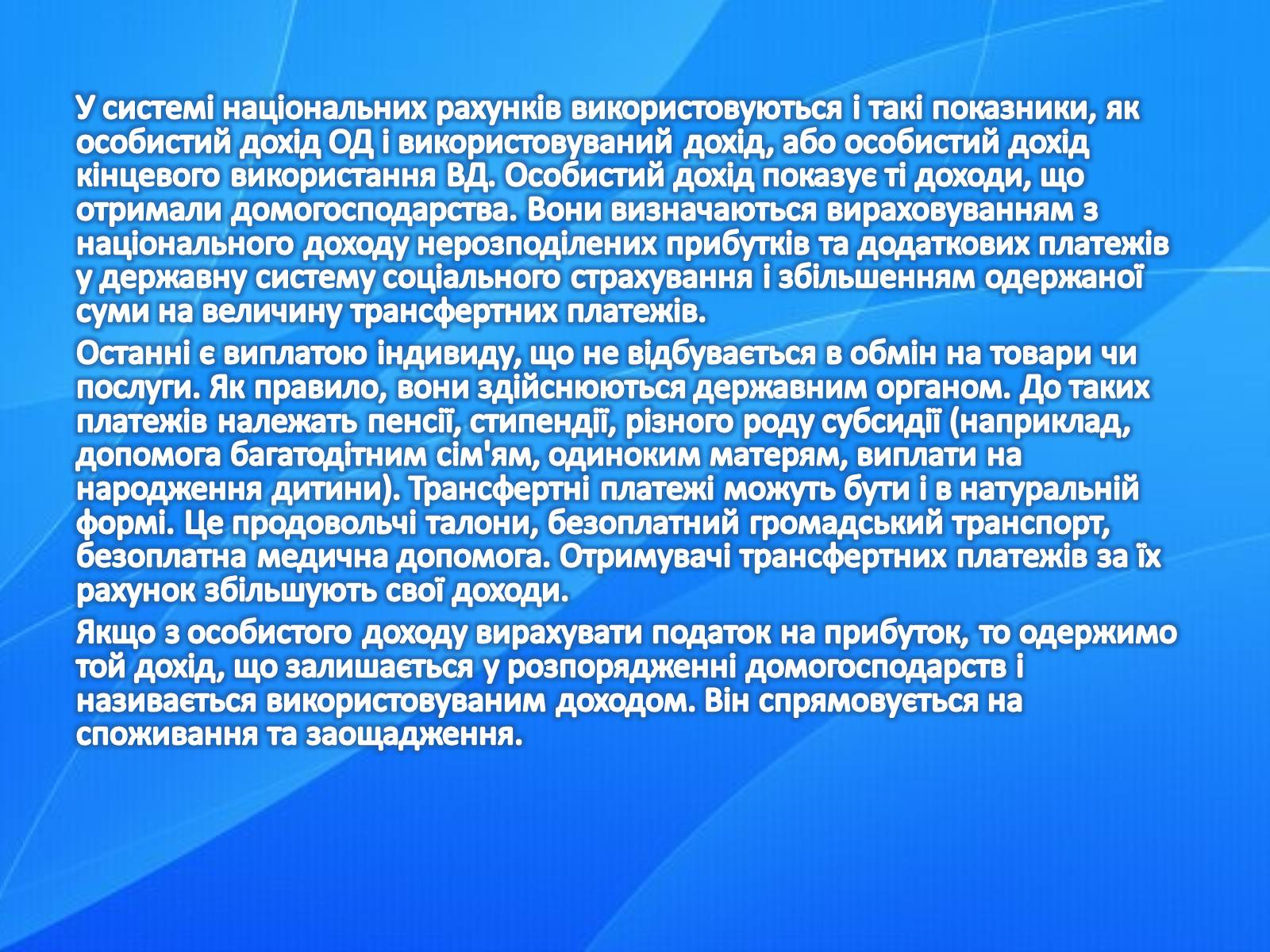 У системі національних рахунків використовуються і такі показники, як особистий дохід ОД і використовуваний дохід, або особистий дохід кінцевого використання ВД. Особистий дохід показує ті доходи, що отримали домогосподарства. Вони визначаються вираховуванням з національного доходу нерозподілених прибутків та додаткових платежів у державну систему соціального страхування і збільшенням одержаної суми на величину трансфертних платежів.

Останні є виплатою індивиду, що не відбувається в обмін на товари чи послуги. Як правило, вони здійснюються державним органом. До таких платежів належать пенсії, стипендії, різного роду субсидії (наприклад, допомога багатодітним сім'ям, одиноким матерям, виплати на народження дитини). Трансфертні платежі можуть бути і в натуральній формі. Це продовольчі талони, безоплатний громадський транспорт, безоплатна медична допомога. Отримувачі трансфертних платежів за їх рахунок збільшують свої доходи.

Якщо з особистого доходу вирахувати податок на прибуток, то одержимо той дохід, що залишається у розпорядженні домогосподарств і називається використовуваним доходом. Він спрямовується на споживання та заощадження.